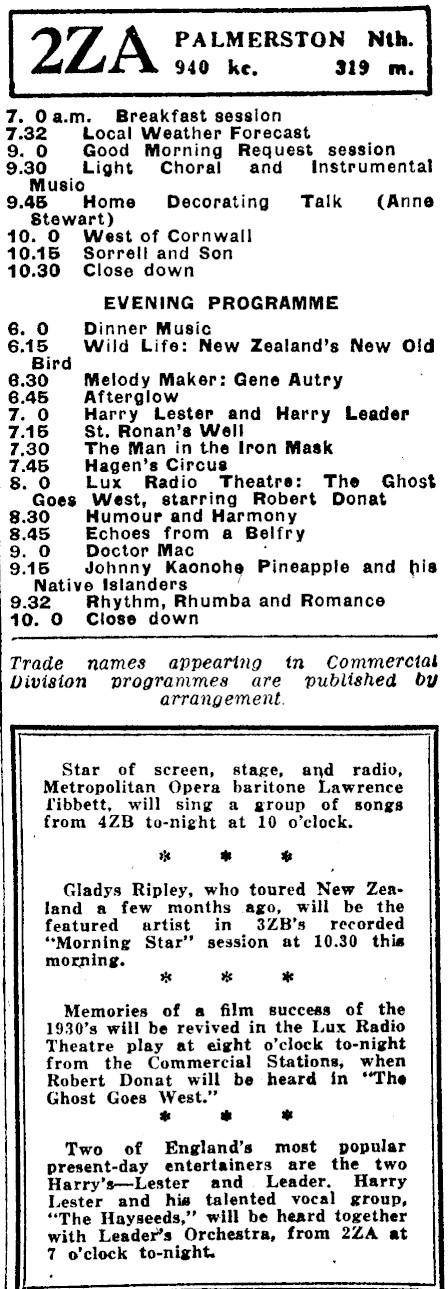 2ZA PALMERSTON Nth.
940 kc. 319 m.

7. 0 a.m. Breakfast session
7.32 Local Weather Forecast
9. 0 Good Morning Request session
9.30 Light Choral and Instrumental Music
9.45 Home Decorating Talk (Anne Stewart)
10. 0 West of Cornwall
10.15 Sorrell and Son
10.30 Close down

EVENING PROGRAMME

6. 0 Dinner Music
6.15 Wild Life: New Zealand's New Old Bird
6.30 Melody Maker: Gene Autry
6.45 Afterglow
7. 0 Harry Lester and Harry Leader
7.15 St. Ronan's Well
7.30 The Man in the Iron Mask
7.45 Hagen's Circus
8. 0 Lux Radio Theatre: The Ghost Goes West, starring Robert Donat
8.30 Humour and Harmony
8.45 Echoes from a Belfry
9. 0 Doctor Mac
9.15 Johnny Kaonohe Pineapple and his Native Islanders
9.32 Rhythm, Rhumba and Romance
10. 0 Close down

Trade names appearing in Commercial Division programmes are published by arrangement.

Star of screen, stage, and radio, Metropolitan Opera baritone Lawrence Tibbett, will sing a group of songs from 4ZB to-night at 10 o'clock.

* * *

Gladys Ripley, who toured New Zealand a few months ago, will be the featured artist in 3ZB's recorded "Morning Star" session at 10.30 this morning.

* * *

Memories of a film success of the 1930's will be revived in the Lux Radio Theatre play at eight o'clock to-night from the Commercial Stations, when Robert Donat will be heard in "The Ghost Goes West."

* * *

Two of England's most popular present-day entertainers are the two Harry's—Lester and Leader. Harry Lester and his talented vocal group, "The Hayseeds," will be heard together with Leader's Orchestra, from 2ZA at 7 o'clock to-night.